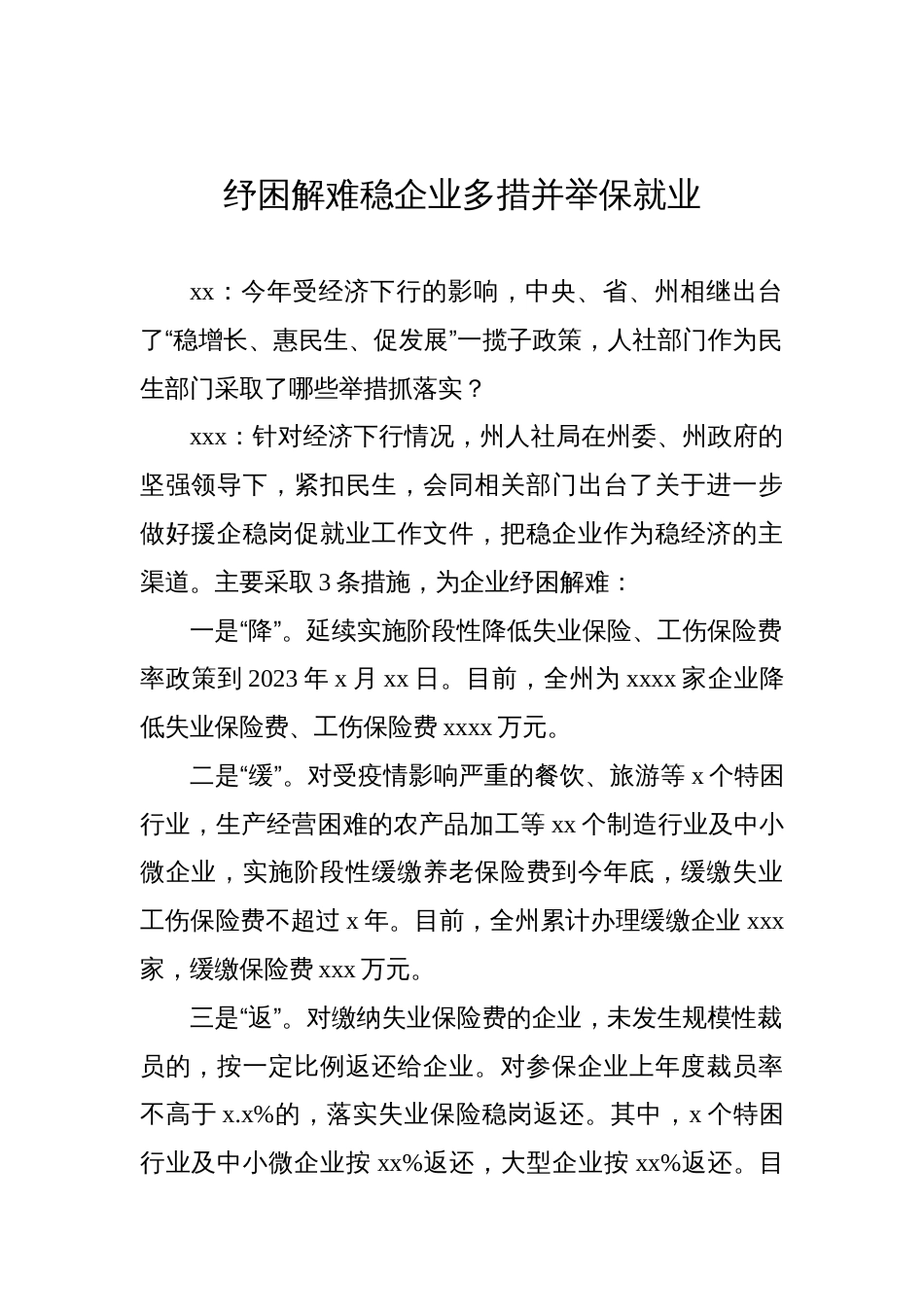 纾困解难稳企业多措并举保就业

xx：今年受经济下行的影响，中央、省、州相继出台了“稳增长、惠民生、促发展”一揽子政策，人社部门作为民生部门采取了哪些举措抓落实？

xxx：针对经济下行情况，州人社局在州委、州政府的坚强领导下，紧扣民生，会同相关部门出台了关于进一步做好援企稳岗促就业工作文件，把稳企业作为稳经济的主渠道。主要采取 3 条措施，为企业纾困解难：

一是“降”。延续实施阶段性降低失业保险、工伤保险费率政策到 2023 年 x 月 xx 日。目前，全州为 xxxx 家企业降低失业保险费、工伤保险费 xxxx 万元。

二是“缓”。对受疫情影响严重的餐饮、旅游等 x 个特困行业，生产经营困难的农产品加工等 xx 个制造行业及中小微企业，实施阶段性缓缴养老保险费到今年底，缓缴失业工伤保险费不超过 x 年。目前，全州累计办理缓缴企业 xxx 家，缓缴保险费 xxx 万元。

三是“返”。对缴纳失业保险费的企业，未发生规模性裁员的，按一定比例返还给企业。对参保企业上年度裁员率不高于 x.x%的，落实失业保险稳岗返还。其中，x 个特困行业及中小微企业按 xx%返还，大型企业按 xx%返还。目